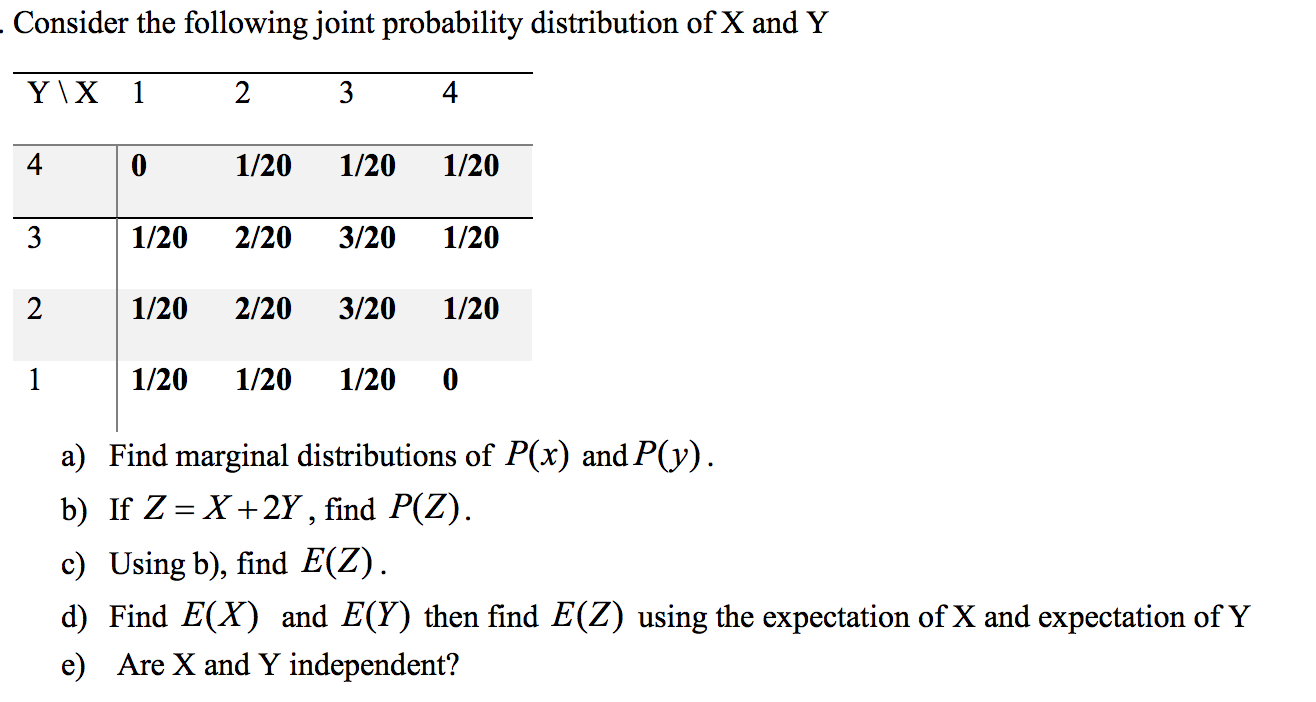 . Consider the following joint probability distribution of X and Y

| Y \ X | 1 | 2 | 3 | 4 |
|---|---|---|---|---|
| 4 | 0 | 1/20 | 1/20 | 1/20 |
| 3 | 1/20 | 2/20 | 3/20 | 1/20 |
| 2 | 1/20 | 2/20 | 3/20 | 1/20 |
| 1 | 1/20 | 1/20 | 1/20 | 0 |

a) Find marginal distributions of $P(x)$ and $P(y)$.
b) If $Z = X + 2Y$, find $P(Z)$.
c) Using b), find $E(Z)$.
d) Find $E(X)$ and $E(Y)$ then find $E(Z)$ using the expectation of X and expectation of Y
e) Are X and Y independent?